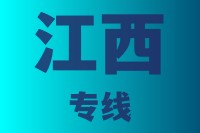 江西

专线